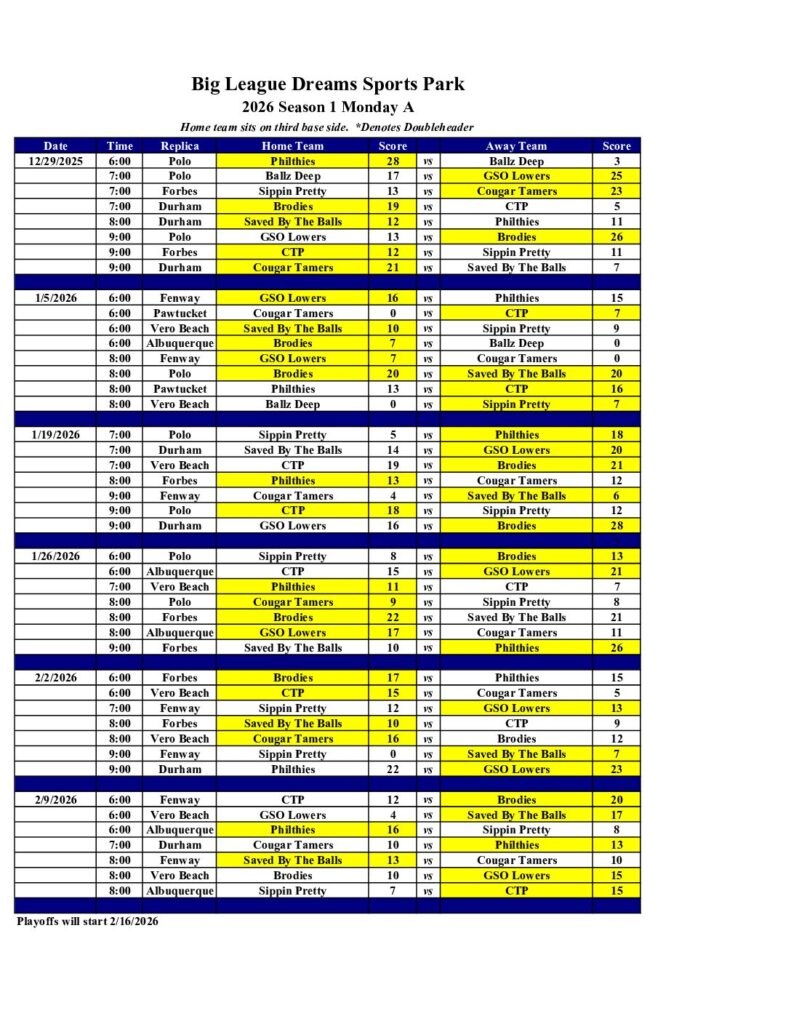 Big League Dreams Sports Park

2026 Season 1 Monday A

Home team sits on third base side. *Denotes Doubleheader

| Date | Time | Replica | Home Team | Score | | Away Team | Score |
|---|---|---|---|---|---|---|---|
| 12/29/2025 | 6:00 | Polo | Philthies | 28 | vs | Ballz Deep | 3 |
| | 7:00 | Polo | Ballz Deep | 17 | vs | GSO Lowers | 25 |
| | 7:00 | Forbes | Sippin Pretty | 13 | vs | Cougar Tamers | 23 |
| | 7:00 | Durham | Brodies | 19 | vs | CTP | 5 |
| | 8:00 | Durham | Saved By The Balls | 12 | vs | Philthies | 11 |
| | 9:00 | Polo | GSO Lowers | 13 | vs | Brodies | 26 |
| | 9:00 | Forbes | CTP | 12 | vs | Sippin Pretty | 11 |
| | 9:00 | Durham | Cougar Tamers | 21 | vs | Saved By The Balls | 7 |
| | | | | | | | |
| 1/5/2026 | 6:00 | Fenway | GSO Lowers | 16 | vs | Philthies | 15 |
| | 6:00 | Pawtucket | Cougar Tamers | 0 | vs | CTP | 7 |
| | 6:00 | Vero Beach | Saved By The Balls | 10 | vs | Sippin Pretty | 9 |
| | 6:00 | Albuquerque | Brodies | 7 | vs | Ballz Deep | 0 |
| | 8:00 | Fenway | GSO Lowers | 7 | vs | Cougar Tamers | 0 |
| | 8:00 | Polo | Brodies | 20 | vs | Saved By The Balls | 20 |
| | 8:00 | Pawtucket | Philthies | 13 | vs | CTP | 16 |
| | 8:00 | Vero Beach | Ballz Deep | 0 | vs | Sippin Pretty | 7 |
| | | | | | | | |
| 1/19/2026 | 7:00 | Polo | Sippin Pretty | 5 | vs | Philthies | 18 |
| | 7:00 | Durham | Saved By The Balls | 14 | vs | GSO Lowers | 20 |
| | 7:00 | Vero Beach | CTP | 19 | vs | Brodies | 21 |
| | 8:00 | Forbes | Philthies | 13 | vs | Cougar Tamers | 12 |
| | 9:00 | Fenway | Cougar Tamers | 4 | vs | Saved By The Balls | 6 |
| | 9:00 | Polo | CTP | 18 | vs | Sippin Pretty | 12 |
| | 9:00 | Durham | GSO Lowers | 16 | vs | Brodies | 28 |
| | | | | | | | |
| 1/26/2026 | 6:00 | Polo | Sippin Pretty | 8 | vs | Brodies | 13 |
| | 6:00 | Albuquerque | CTP | 15 | vs | GSO Lowers | 21 |
| | 7:00 | Vero Beach | Philthies | 11 | vs | CTP | 7 |
| | 8:00 | Polo | Cougar Tamers | 9 | vs | Sippin Pretty | 8 |
| | 8:00 | Forbes | Brodies | 22 | vs | Saved By The Balls | 21 |
| | 8:00 | Albuquerque | GSO Lowers | 17 | vs | Cougar Tamers | 11 |
| | 9:00 | Forbes | Saved By The Balls | 10 | vs | Philthies | 26 |
| | | | | | | | |
| 2/2/2026 | 6:00 | Forbes | Brodies | 17 | vs | Philthies | 15 |
| | 6:00 | Vero Beach | CTP | 15 | vs | Cougar Tamers | 5 |
| | 7:00 | Fenway | Sippin Pretty | 12 | vs | GSO Lowers | 13 |
| | 8:00 | Forbes | Saved By The Balls | 10 | vs | CTP | 9 |
| | 8:00 | Vero Beach | Cougar Tamers | 16 | vs | Brodies | 12 |
| | 9:00 | Fenway | Sippin Pretty | 0 | vs | Saved By The Balls | 7 |
| | 9:00 | Durham | Philthies | 22 | vs | GSO Lowers | 23 |
| | | | | | | | |
| 2/9/2026 | 6:00 | Fenway | CTP | 12 | vs | Brodies | 20 |
| | 6:00 | Vero Beach | GSO Lowers | 4 | vs | Saved By The Balls | 17 |
| | 6:00 | Albuquerque | Philthies | 16 | vs | Sippin Pretty | 8 |
| | 7:00 | Durham | Cougar Tamers | 10 | vs | Philthies | 13 |
| | 8:00 | Fenway | Saved By The Balls | 13 | vs | Cougar Tamers | 10 |
| | 8:00 | Vero Beach | Brodies | 10 | vs | GSO Lowers | 15 |
| | 8:00 | Albuquerque | Sippin Pretty | 7 | vs | CTP | 15 |

Playoffs will start 2/16/2026